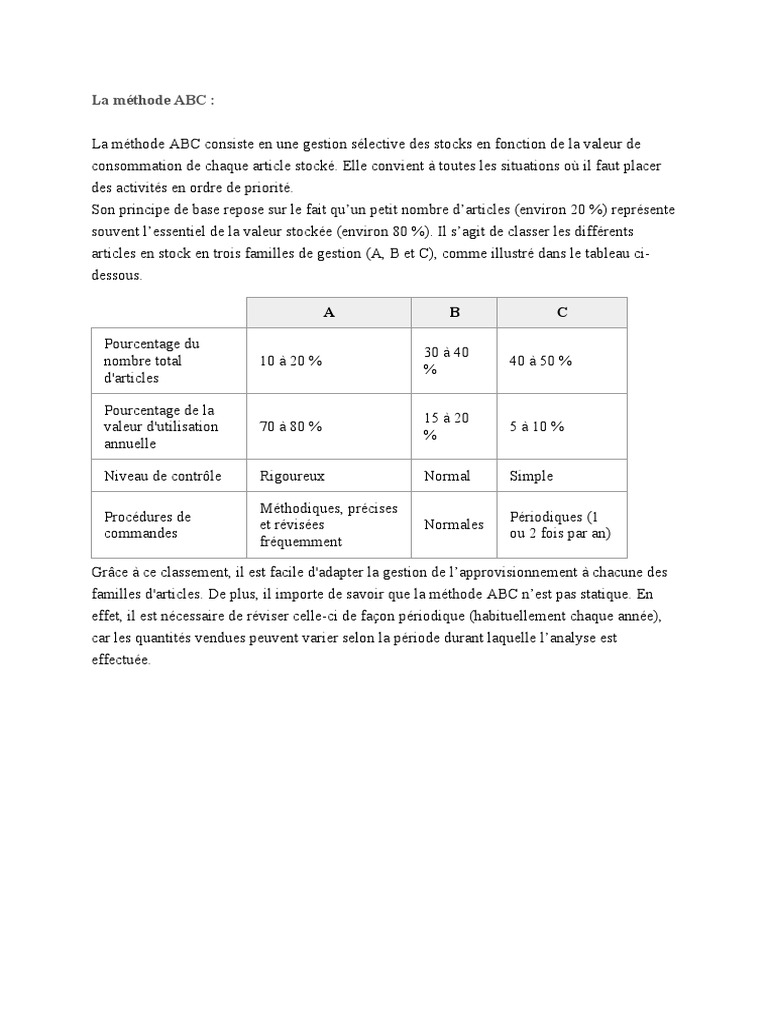 La méthode ABC :

La méthode ABC consiste en une gestion sélective des stocks en fonction de la valeur de consommation de chaque article stocké. Elle convient à toutes les situations où il faut placer des activités en ordre de priorité.
Son principe de base repose sur le fait qu'un petit nombre d'articles (environ 20 %) représente souvent l'essentiel de la valeur stockée (environ 80 %). Il s'agit de classer les différents articles en stock en trois familles de gestion (A, B et C), comme illustré dans le tableau ci-dessous.

| | A | B | C |
|---|---|---|---|
| Pourcentage du nombre total d'articles | 10 à 20 % | 30 à 40 % | 40 à 50 % |
| Pourcentage de la valeur d'utilisation annuelle | 70 à 80 % | 15 à 20 % | 5 à 10 % |
| Niveau de contrôle | Rigoureux | Normal | Simple |
| Procédures de commandes | Méthodiques, précises et révisées fréquemment | Normales | Périodiques (1 ou 2 fois par an) |

Grâce à ce classement, il est facile d'adapter la gestion de l'approvisionnement à chacune des familles d'articles. De plus, il importe de savoir que la méthode ABC n'est pas statique. En effet, il est nécessaire de réviser celle-ci de façon périodique (habituellement chaque année), car les quantités vendues peuvent varier selon la période durant laquelle l'analyse est effectuée.